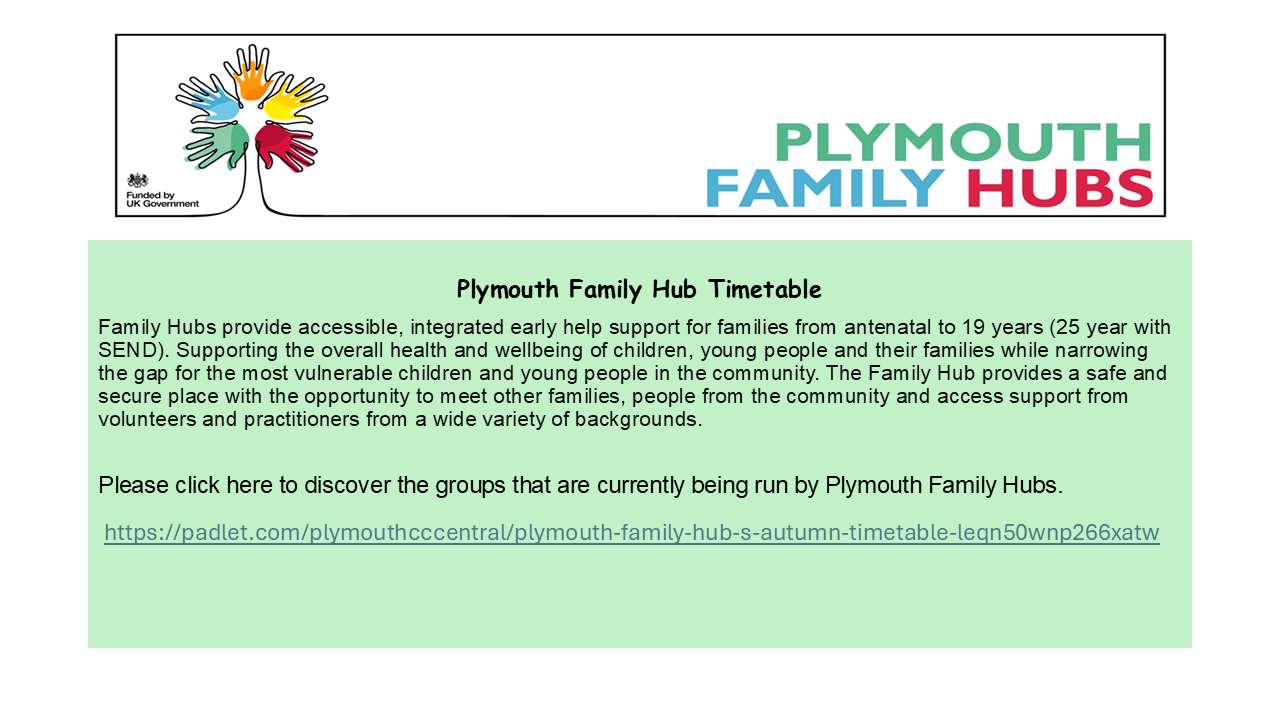 Funded by UK Government

PLYMOUTH FAMILY HUBS

Plymouth Family Hub Timetable

Family Hubs provide accessible, integrated early help support for families from antenatal to 19 years (25 year with SEND). Supporting the overall health and wellbeing of children, young people and their families while narrowing the gap for the most vulnerable children and young people in the community. The Family Hub provides a safe and secure place with the opportunity to meet other families, people from the community and access support from volunteers and practitioners from a wide variety of backgrounds.

Please click here to discover the groups that are currently being run by Plymouth Family Hubs.

https://padlet.com/plymouthcccentral/plymouth-family-hub-s-autumn-timetable-leqn50wnp266xatw